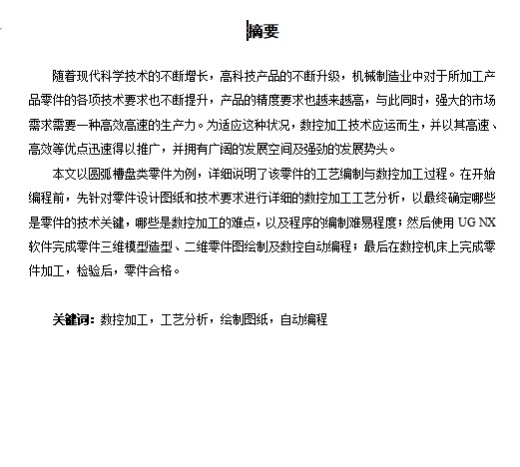 摘要

随着现代科学技术的不断增长，高科技产品的不断升级，机械制造业中对于所加工产品零件的各项技术要求也不断提升，产品的精度要求也越来越高，与此同时，强大的市场需求需要一种高效高速的生产力。为适应这种状况，数控加工技术应运而生，并以其高速、高效等优点迅速得以推广，并拥有广阔的发展空间及强劲的发展势头。

本文以圆弧槽盘类零件为例，详细说明了该零件的工艺编制与数控加工过程。在开始编程前，先针对零件设计图纸和技术要求进行详细的数控加工工艺分析，以最终确定哪些是零件的技术关键，哪些是数控加工的难点，以及程序的编制难易程度；然后使用 UG NX 软件完成零件三维模型造型、二维零件图绘制及数控自动编程；最后在数控机床上完成零件加工，检验后，零件合格。

关键词：数控加工，工艺分析，绘制图纸，自动编程